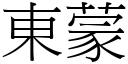 東蒙